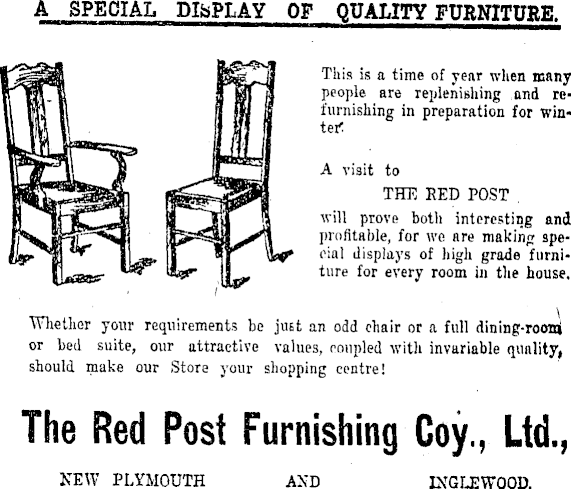 A SPECIAL DISPLAY OF QUALITY FURNITURE.

This is a time of year when many people are replenishing and refurnishing in preparation for winter.

A visit to
THE RED POST
will prove both interesting and profitable, for we are making special displays of high grade furniture for every room in the house.

Whether your requirements be just an odd chair or a full dining-room or bed suite, our attractive values, coupled with invariable quality, should make our Store your shopping centre!

The Red Post Furnishing Coy., Ltd.,

NEW PLYMOUTH AND INGLEWOOD.